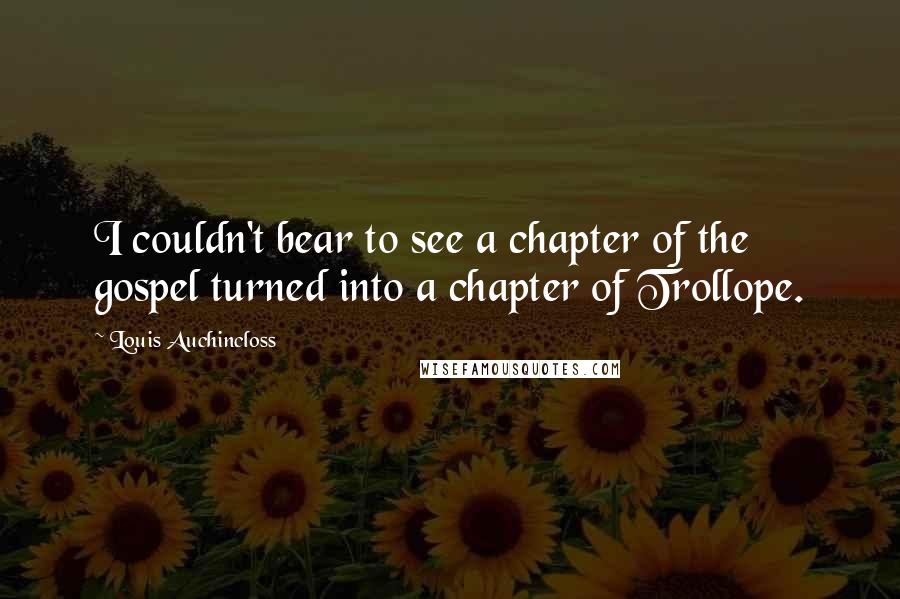 I couldn't bear to see a chapter of the gospel turned into a chapter of Trollope.

~ Louis Auchincloss

WISEFAMOUSQUOTES.COM